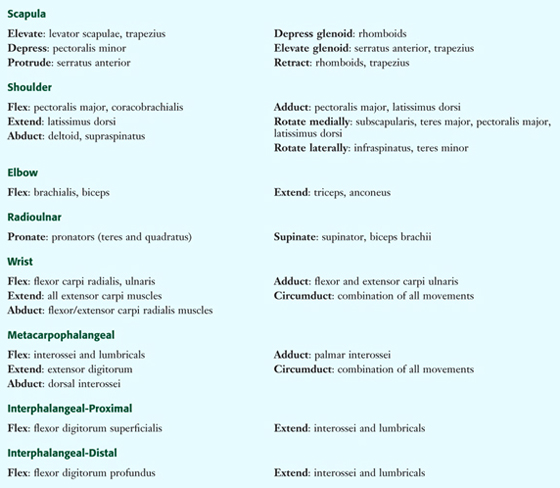 Scapula

Elevate: levator scapulae, trapezius
Depress: pectoralis minor
Protrude: serratus anterior

Depress glenoid: rhomboids
Elevate glenoid: serratus anterior, trapezius
Retract: rhomboids, trapezius

Shoulder

Flex: pectoralis major, coracobrachialis
Extend: latissimus dorsi
Abduct: deltoid, supraspinatus

Adduct: pectoralis major, latissimus dorsi
Rotate medially: subscapularis, teres major, pectoralis major, latissimus dorsi
Rotate laterally: infraspinatus, teres minor

Elbow

Flex: brachialis, biceps

Extend: triceps, anconeus

Radioulnar

Pronate: pronators (teres and quadratus)

Supinate: supinator, biceps brachii

Wrist

Flex: flexor carpi radialis, ulnaris
Extend: all extensor carpi muscles
Abduct: flexor/extensor carpi radialis muscles

Adduct: flexor and extensor carpi ulnaris
Circumduct: combination of all movements

Metacarpophalangeal

Flex: interossei and lumbricals
Extend: extensor digitorum
Abduct: dorsal interossei

Adduct: palmar interossei
Circumduct: combination of all movements

Interphalangeal-Proximal

Flex: flexor digitorum superficialis

Extend: interossei and lumbricals

Interphalangeal-Distal

Flex: flexor digitorum profundus

Extend: interossei and lumbricals